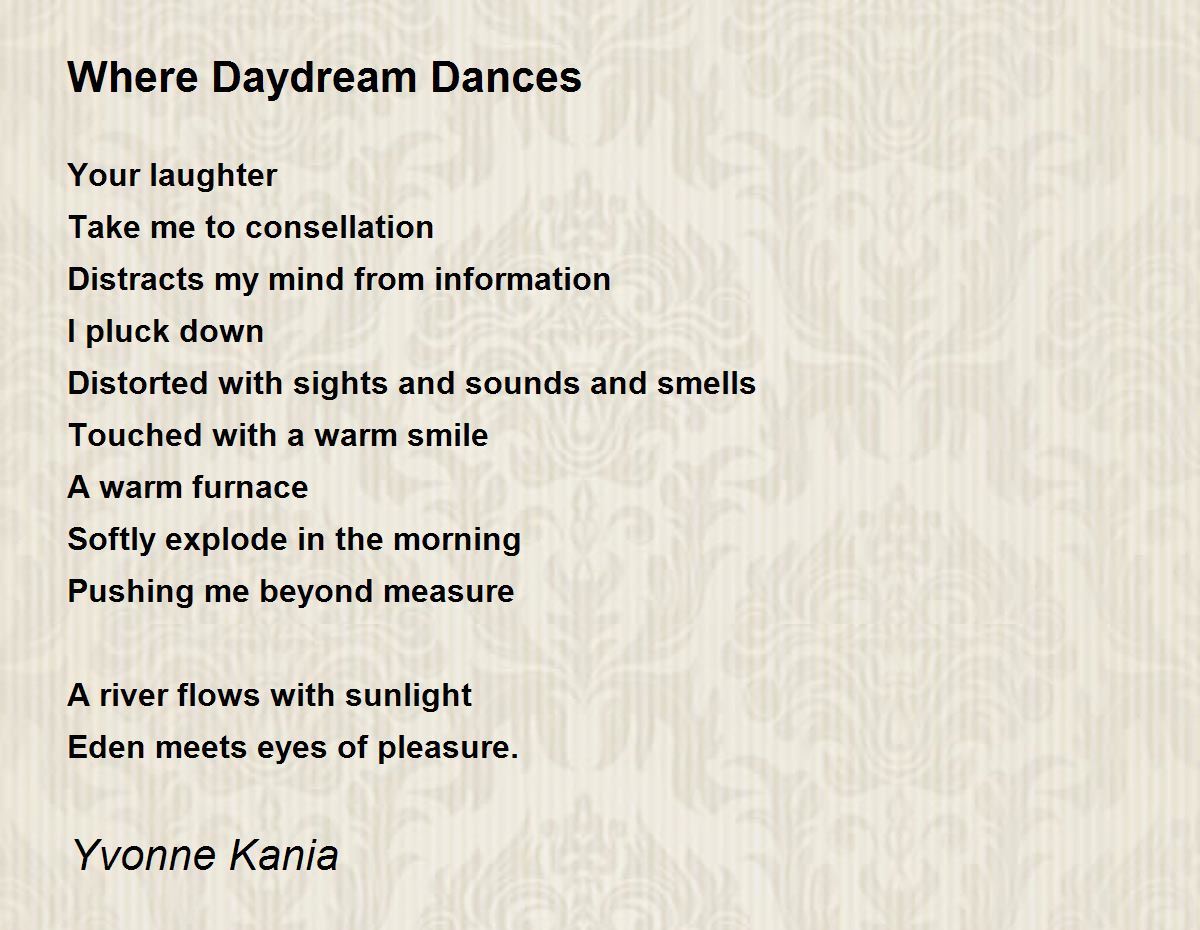 Where Daydream Dances

Your laughter
Take me to consellation
Distracts my mind from information
I pluck down
Distorted with sights and sounds and smells
Touched with a warm smile
A warm furnace
Softly explode in the morning
Pushing me beyond measure

A river flows with sunlight
Eden meets eyes of pleasure.

Yvonne Kania